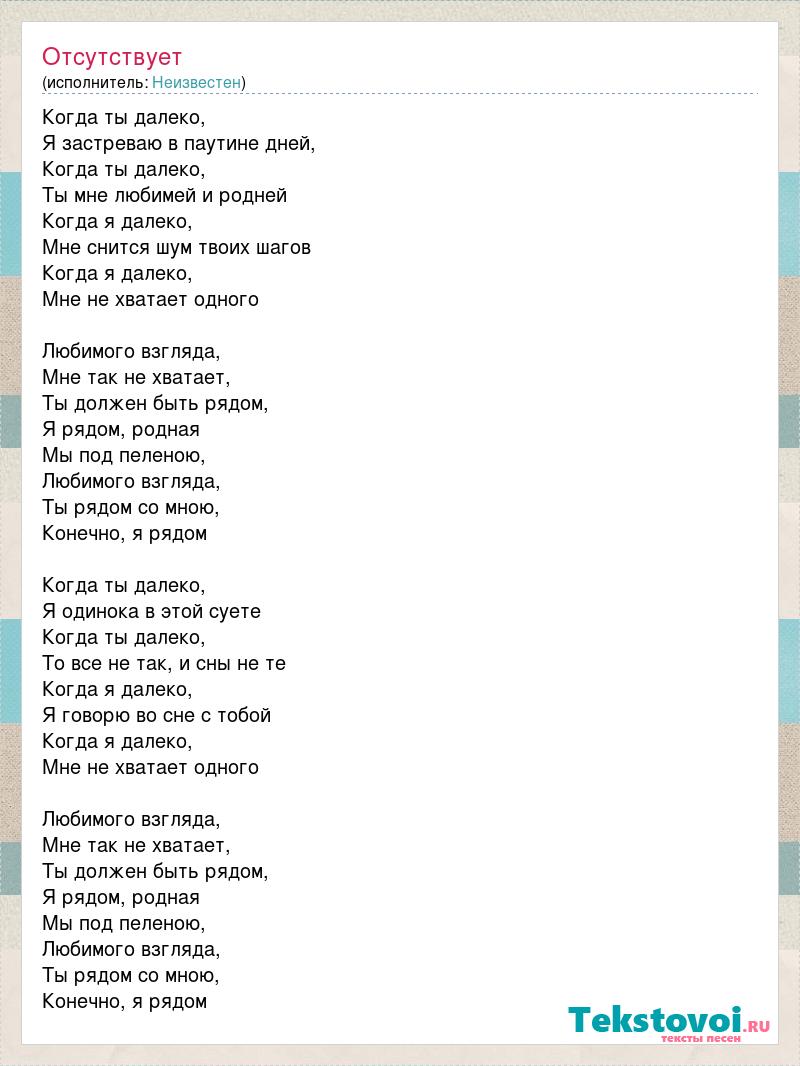 Отсутствует
(исполнитель: Неизвестен)

Когда ты далеко,
Я застреваю в паутине дней,
Когда ты далеко,
Ты мне любимей и родней
Когда я далеко,
Мне снится шум твоих шагов
Когда я далеко,
Мне не хватает одного

Любимого взгляда,
Мне так не хватает,
Ты должен быть рядом,
Я рядом, родная
Мы под пеленою,
Любимого взгляда,
Ты рядом со мною,
Конечно, я рядом

Когда ты далеко,
Я одинока в этой суете
Когда ты далеко,
То все не так, и сны не те
Когда я далеко,
Я говорю во сне с тобой
Когда я далеко,
Мне не хватает одного

Любимого взгляда,
Мне так не хватает,
Ты должен быть рядом,
Я рядом, родная
Мы под пеленою,
Любимого взгляда,
Ты рядом со мною,
Конечно, я рядом

Tekstovoi.RU
тексты песен